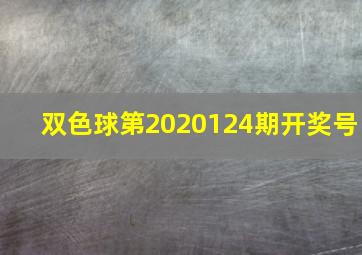 双色球第2020124期开奖号